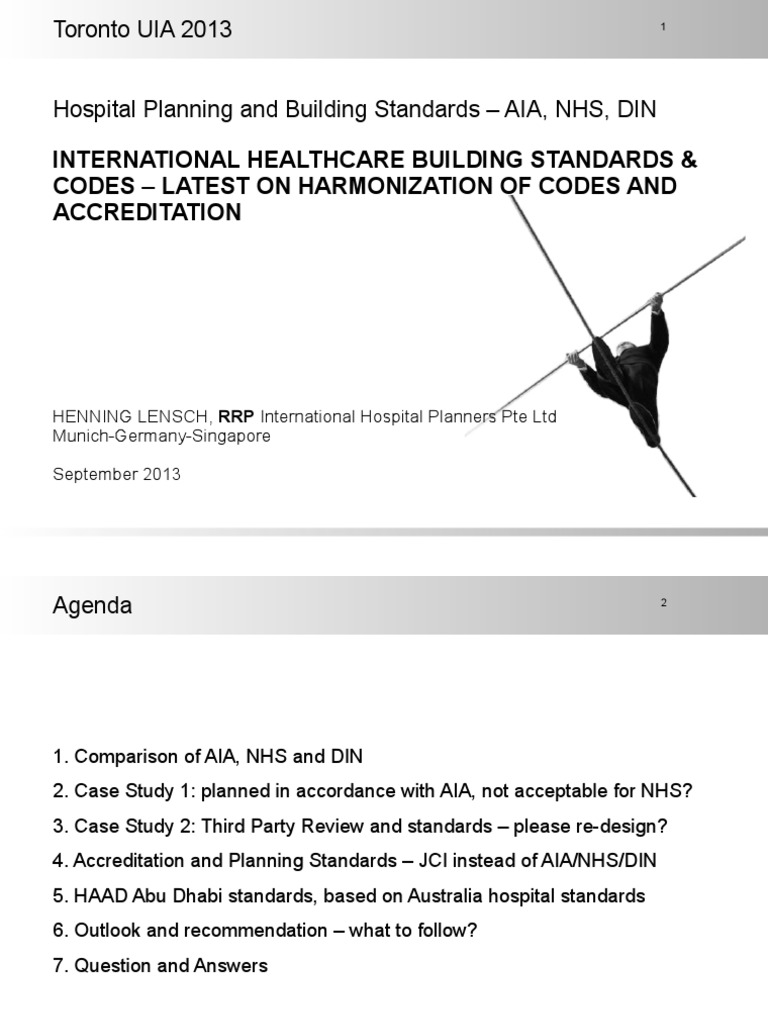 Toronto UIA 2013

1

Hospital Planning and Building Standards – AIA, NHS, DIN

INTERNATIONAL HEALTHCARE BUILDING STANDARDS & CODES – LATEST ON HARMONIZATION OF CODES AND ACCREDITATION

HENNING LENSCH, RRP International Hospital Planners Pte Ltd
Munich-Germany-Singapore

September 2013

Agenda

2

1. Comparison of AIA, NHS and DIN

2. Case Study 1: planned in accordance with AIA, not acceptable for NHS?

3. Case Study 2: Third Party Review and standards – please re-design?

4. Accreditation and Planning Standards – JCI instead of AIA/NHS/DIN

5. HAAD Abu Dhabi standards, based on Australia hospital standards

6. Outlook and recommendation – what to follow?

7. Question and Answers